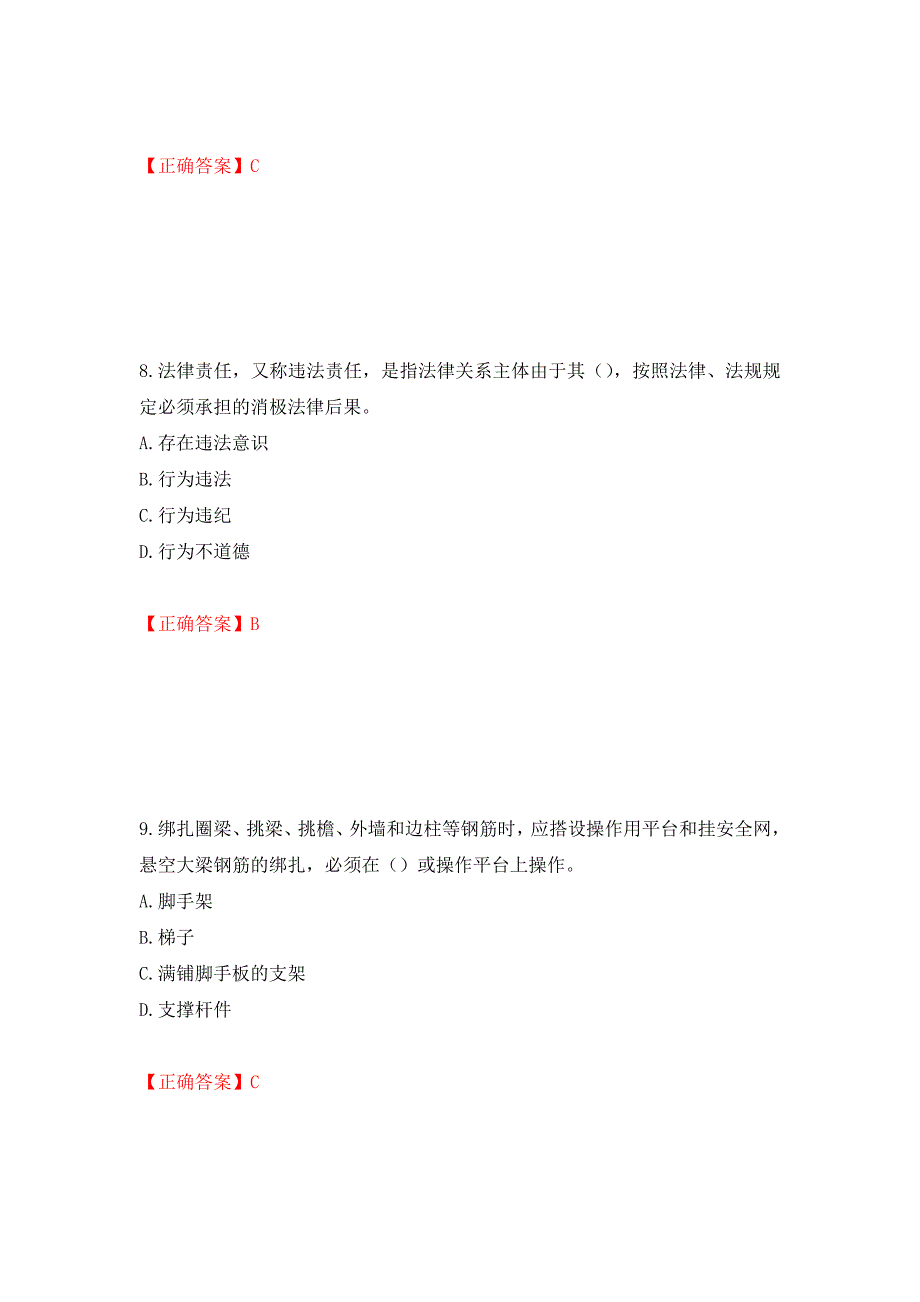 【正确答案】C

8.法律责任，又称违法责任，是指法律关系主体由于其（），按照法律、法规规定必须承担的消极法律后果。
A.存在违法意识
B.行为违法
C.行为违纪
D.行为不道德

【正确答案】B

9.绑扎圈梁、挑梁、挑檐、外墙和边柱等钢筋时，应搭设操作用平台和挂安全网，悬空大梁钢筋的绑扎，必须在（）或操作平台上操作。
A.脚手架
B.梯子
C.满铺脚手板的支架
D.支撑杆件

【正确答案】C